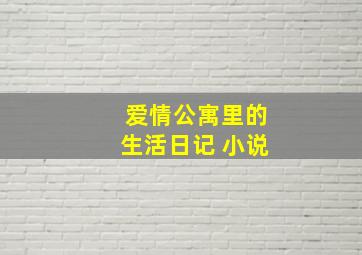 爱情公寓里的
生活日记 小说